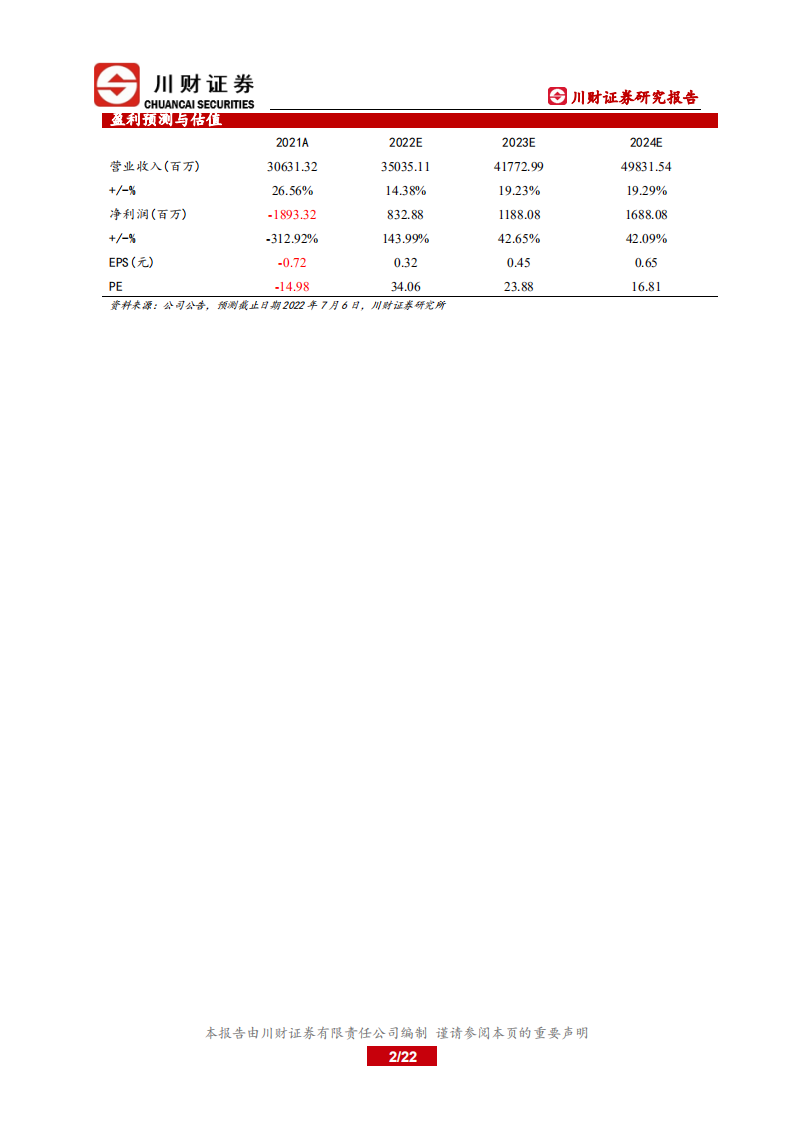 川财证券
CHUANCAI SECURITIES

川财证券研究报告

盈利预测与估值

|  | 2021A | 2022E | 2023E | 2024E |
|---|---|---|---|---|
| 营业收入(百万) | 30631.32 | 35035.11 | 41772.99 | 49831.54 |
| +/-% | 26.56% | 14.38% | 19.23% | 19.29% |
| 净利润(百万) | -1893.32 | 832.88 | 1188.08 | 1688.08 |
| +/-% | -312.92% | 143.99% | 42.65% | 42.09% |
| EPS(元) | -0.72 | 0.32 | 0.45 | 0.65 |
| PE | -14.98 | 34.06 | 23.88 | 16.81 |

资料来源：公司公告，预测截止日期2022年7月6日，川财证券研究所

本报告由川财证券有限责任公司编制 谨请参阅本页的重要声明

2/22